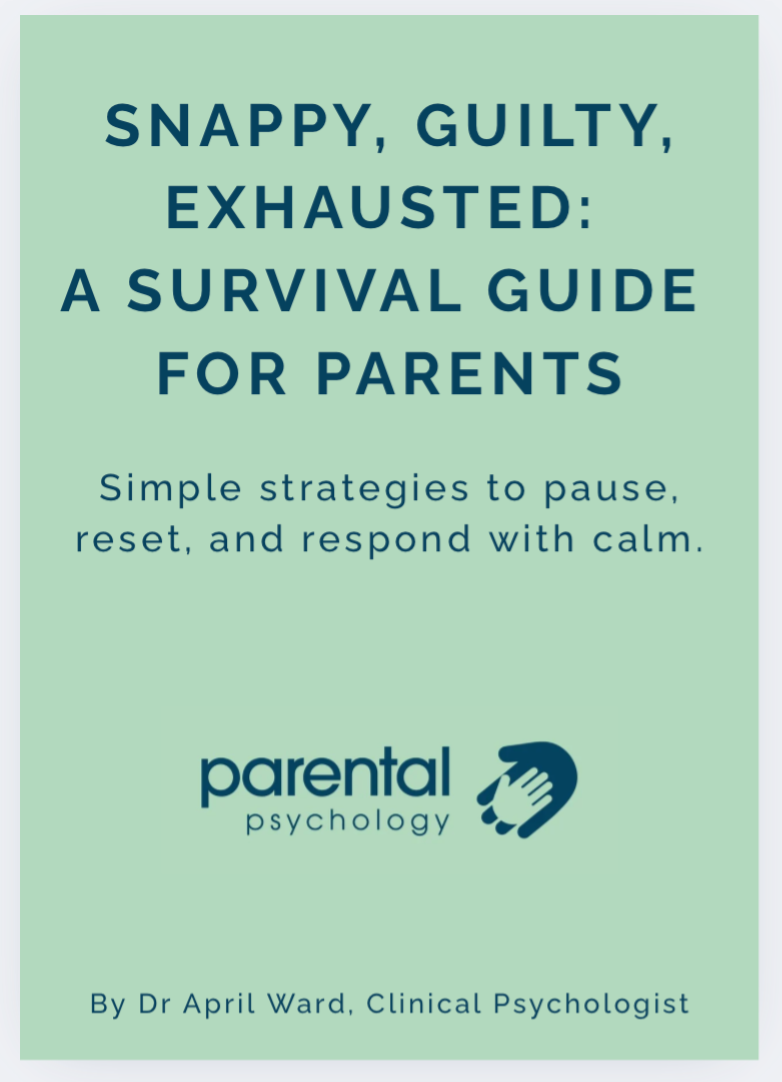 SNAPPY, GUILTY, EXHAUSTED:
A SURVIVAL GUIDE FOR PARENTS

Simple strategies to pause, reset, and respond with calm.

parental
psychology

By Dr April Ward, Clinical Psychologist